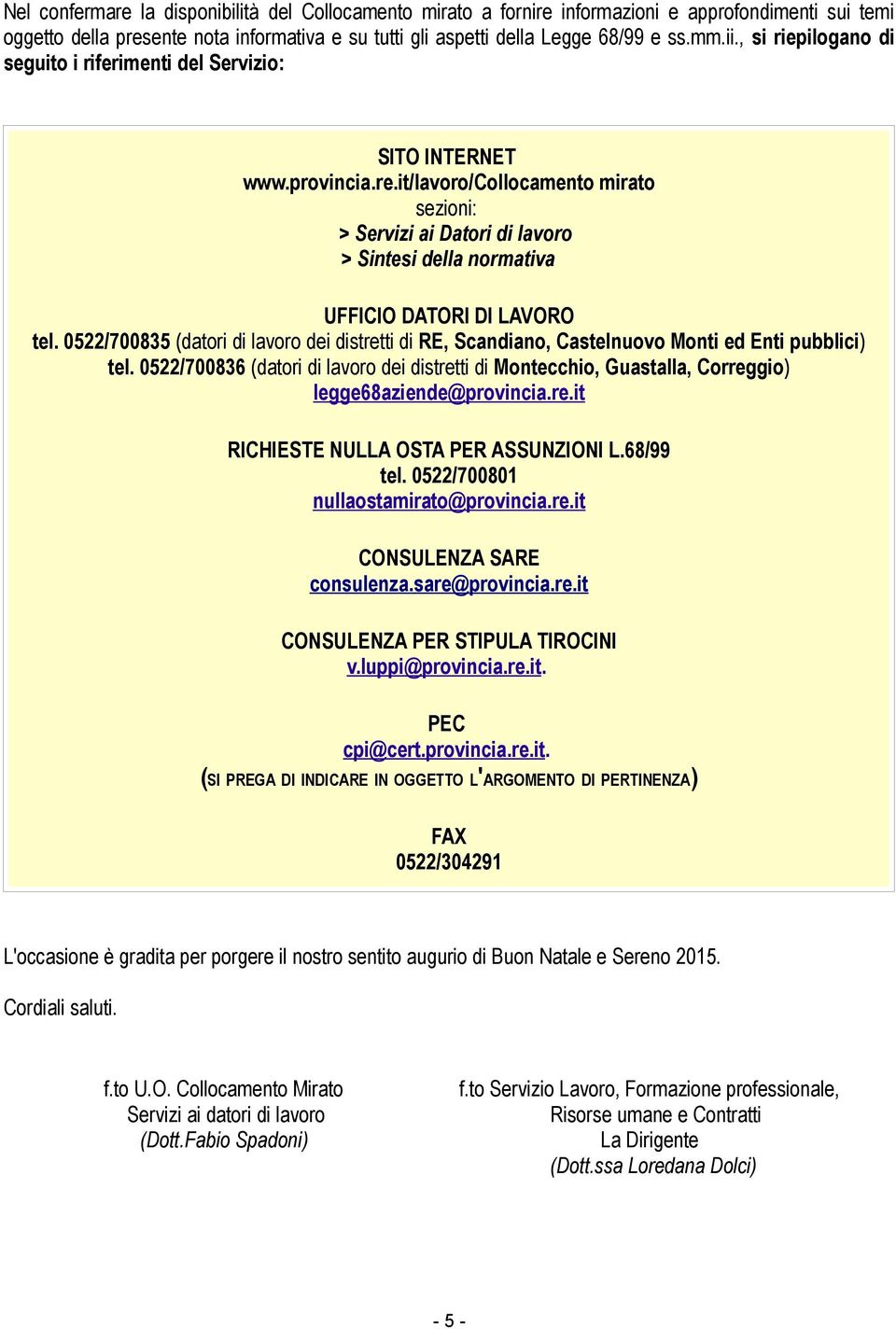 Nel confermare la disponibilità del Collocamento mirato a fornire informazioni e approfondimenti sui temi oggetto della presente nota informativa e su tutti gli aspetti della Legge 68/99 e ss.mm.ii., si riepilogano di seguito i riferimenti del Servizio:

SITO INTERNET
www.provincia.re.it/lavoro/Collocamento mirato
sezioni:
> Servizi ai Datori di lavoro
> Sintesi della normativa

UFFICIO DATORI DI LAVORO
tel. 0522/700835 (datori di lavoro dei distretti di RE, Scandiano, Castelnuovo Monti ed Enti pubblici)
tel. 0522/700836 (datori di lavoro dei distretti di Montecchio, Guastalla, Correggio)
legge68aziende@provincia.re.it

RICHIESTE NULLA OSTA PER ASSUNZIONI L.68/99
tel. 0522/700801
nullaostamirato@provincia.re.it

CONSULENZA SARE
consulenza.sare@provincia.re.it

CONSULENZA PER STIPULA TIROCINI
v.luppi@provincia.re.it.

PEC
cpi@cert.provincia.re.it.
(SI PREGA DI INDICARE IN OGGETTO L'ARGOMENTO DI PERTINENZA)

FAX
0522/304291

L'occasione è gradita per porgere il nostro sentito augurio di Buon Natale e Sereno 2015.

Cordiali saluti.

f.to U.O. Collocamento Mirato
Servizi ai datori di lavoro
(Dott.Fabio Spadoni)

f.to Servizio Lavoro, Formazione professionale,
Risorse umane e Contratti
La Dirigente
(Dott.ssa Loredana Dolci)

- 5 -